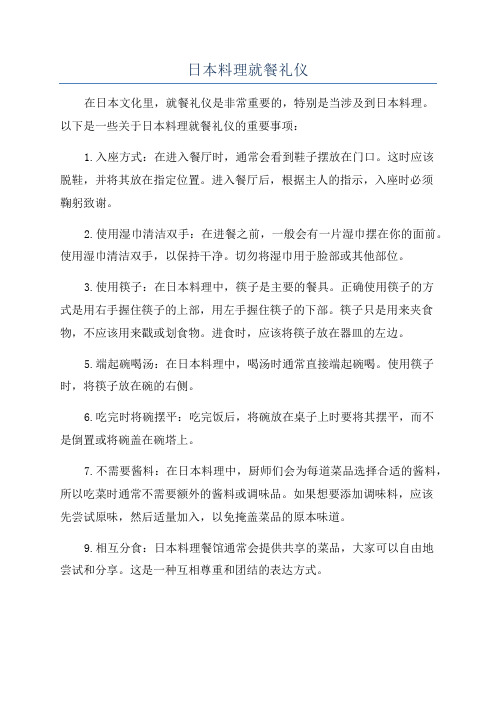 日本料理就餐礼仪

在日本文化里，就餐礼仪是非常重要的，特别是当涉及到日本料理。以下是一些关于日本料理就餐礼仪的重要事项：

1.入座方式：在进入餐厅时，通常会看到鞋子摆放在门口。这时应该脱鞋，并将其放在指定位置。进入餐厅后，根据主人的指示，入座时必须鞠躬致谢。

2.使用湿巾清洁双手：在进餐之前，一般会有一片湿巾摆在你的面前。使用湿巾清洁双手，以保持干净。切勿将湿巾用于脸部或其他部位。

3.使用筷子：在日本料理中，筷子是主要的餐具。正确使用筷子的方式是用右手握住筷子的上部，用左手握住筷子的下部。筷子只是用来夹食物，不应该用来戳或划食物。进食时，应该将筷子放在器皿的左边。

5.端起碗喝汤：在日本料理中，喝汤时通常直接端起碗喝。使用筷子时，将筷子放在碗的右侧。

6.吃完时将碗摆平：吃完饭后，将碗放在桌子上时要将其摆平，而不是倒置或将碗盖在碗塔上。

7.不需要酱料：在日本料理中，厨师们会为每道菜品选择合适的酱料，所以吃菜时通常不需要额外的酱料或调味品。如果想要添加调味料，应该先尝试原味，然后适量加入，以免掩盖菜品的原本味道。

9.相互分食：日本料理餐馆通常会提供共享的菜品，大家可以自由地尝试和分享。这是一种互相尊重和团结的表达方式。